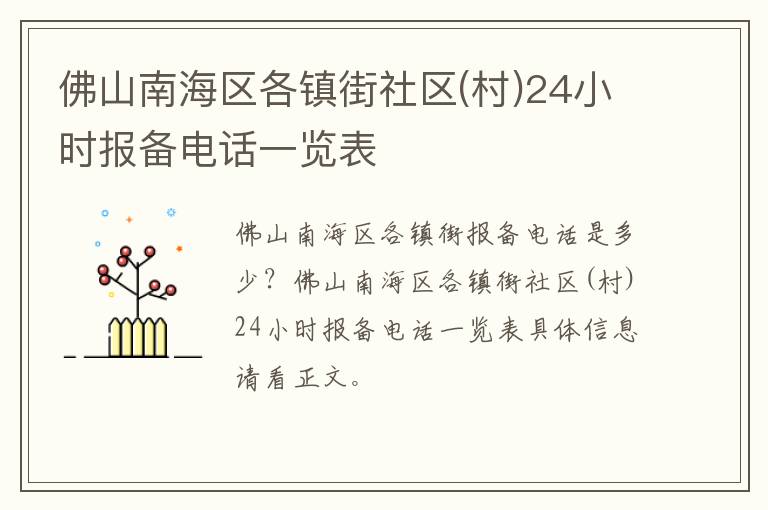 佛山南海区各镇街社区(村)24小时报备电话一览表

佛山南海区各镇街报备电话是多少？佛山南海区各镇街社区(村)24小时报备电话一览表具体信息请看正文。